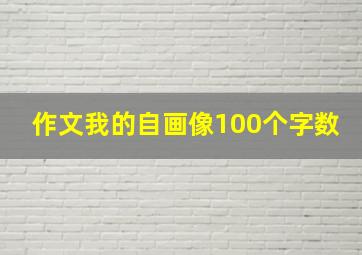 作文我的自画像100个字数